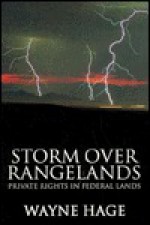 STORM OVER RANGELANDS
PRIVATE RIGHTS IN FEDERAL LANDS

WAYNE HAGE